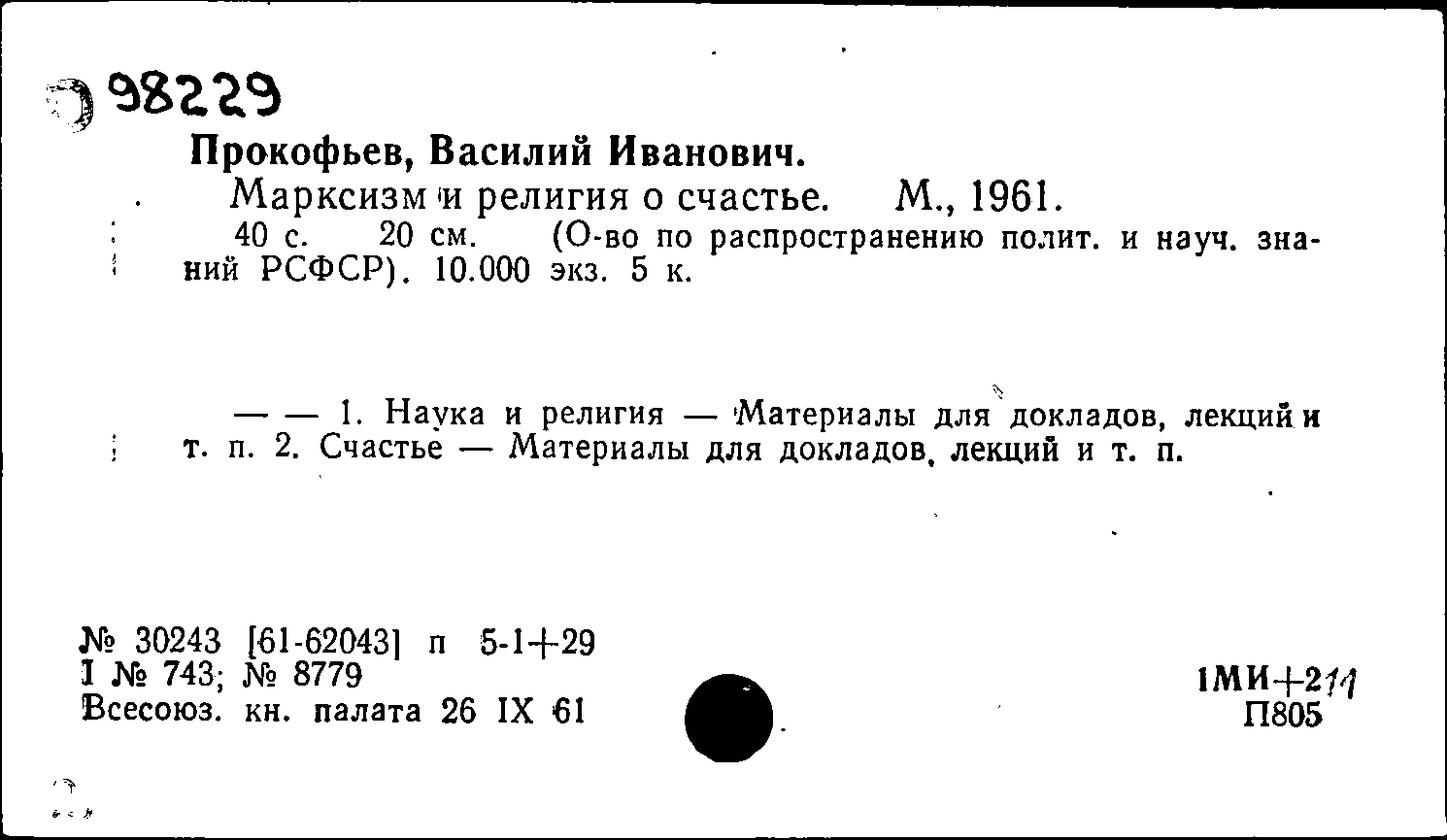 98229

Прокофьев, Василий Иванович.

Марксизм и религия о счастье. М., 1961.

40 с. 20 см. (О-во по распространению полит. и науч. знаний РСФСР). 10.000 экз. 5 к.

— — 1. Наука и религия — Материалы для докладов, лекций и т. п. 2. Счастье — Материалы для докладов, лекций и т. п.

№ 30243 [61-62043] п 5-1+29
I № 743; № 8779
Всесоюз. кн. палата 26 IX 61

1МИ+211
П805